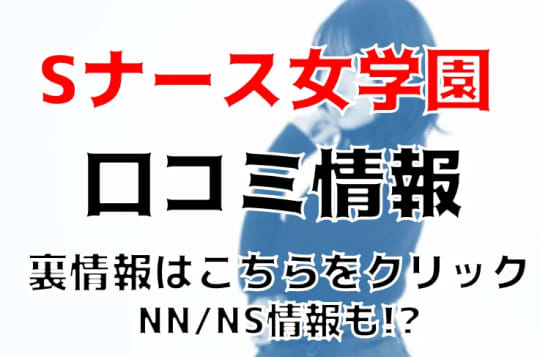 Sナース女学園

口コミ情報

裏情報はこちらをクリック
NN/NS情報も!?